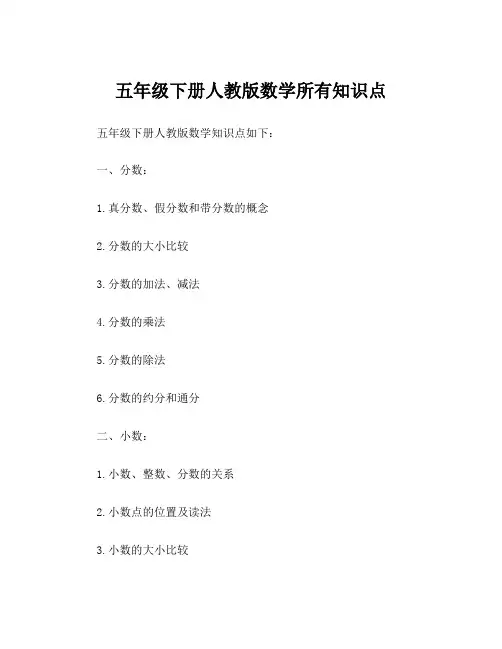 五年级下册人教版数学所有知识点

五年级下册人教版数学知识点如下：

一、分数：

1. 真分数、假分数和带分数的概念

2. 分数的大小比较

3. 分数的加法、减法

4. 分数的乘法

5. 分数的除法

6. 分数的约分和通分

二、小数：

1. 小数、整数、分数的关系

2. 小数点的位置及读法

3. 小数的大小比较